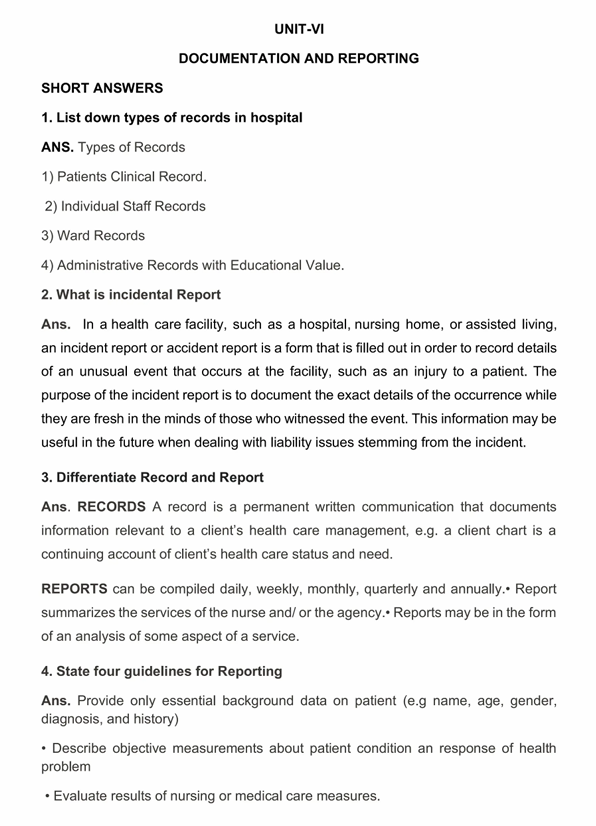 UNIT-VI

DOCUMENTATION AND REPORTING

SHORT ANSWERS

1. List down types of records in hospital

ANS. Types of Records

1) Patients Clinical Record.

2) Individual Staff Records

3) Ward Records

4) Administrative Records with Educational Value.

2. What is incidental Report

Ans. In a health care facility, such as a hospital, nursing home, or assisted living, an incident report or accident report is a form that is filled out in order to record details of an unusual event that occurs at the facility, such as an injury to a patient. The purpose of the incident report is to document the exact details of the occurrence while they are fresh in the minds of those who witnessed the event. This information may be useful in the future when dealing with liability issues stemming from the incident.

3. Differentiate Record and Report

Ans. RECORDS A record is a permanent written communication that documents information relevant to a client's health care management, e.g. a client chart is a continuing account of client's health care status and need.

REPORTS can be compiled daily, weekly, monthly, quarterly and annually.• Report summarizes the services of the nurse and/ or the agency.• Reports may be in the form of an analysis of some aspect of a service.

4. State four guidelines for Reporting

Ans. Provide only essential background data on patient (e.g name, age, gender, diagnosis, and history)

• Describe objective measurements about patient condition an response of health problem

• Evaluate results of nursing or medical care measures.